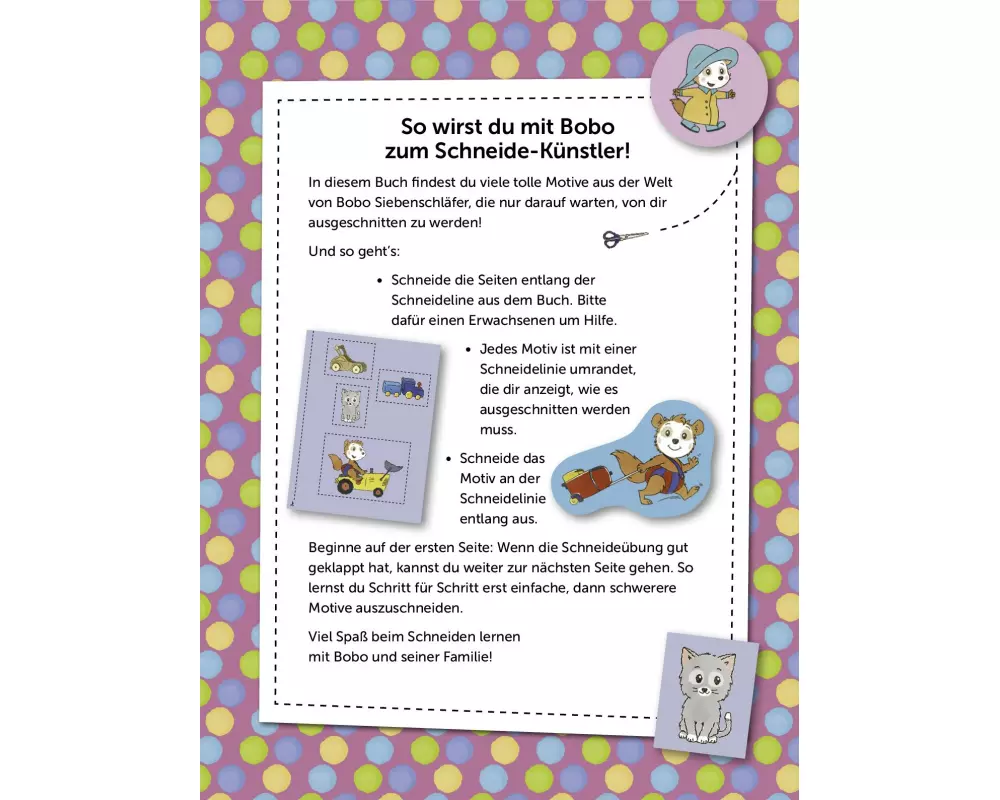 So wirst du mit Bobo
zum Schneide-Künstler!

In diesem Buch findest du viele tolle Motive aus der Welt von Bobo Siebenschläfer, die nur darauf warten, von dir ausgeschnitten zu werden!

Und so geht's:

• Schneide die Seiten entlang der Schneideline aus dem Buch. Bitte dafür einen Erwachsenen um Hilfe.

• Jedes Motiv ist mit einer Schneidelinie umrandet, die dir anzeigt, wie es ausgeschnitten werden muss.

• Schneide das Motiv an der Schneidelinie entlang aus.

Beginne auf der ersten Seite: Wenn die Schneideübung gut geklappt hat, kannst du weiter zur nächsten Seite gehen. So lernst du Schritt für Schritt erst einfache, dann schwerere Motive auszuschneiden.

Viel Spaß beim Schneiden lernen
mit Bobo und seiner Familie!